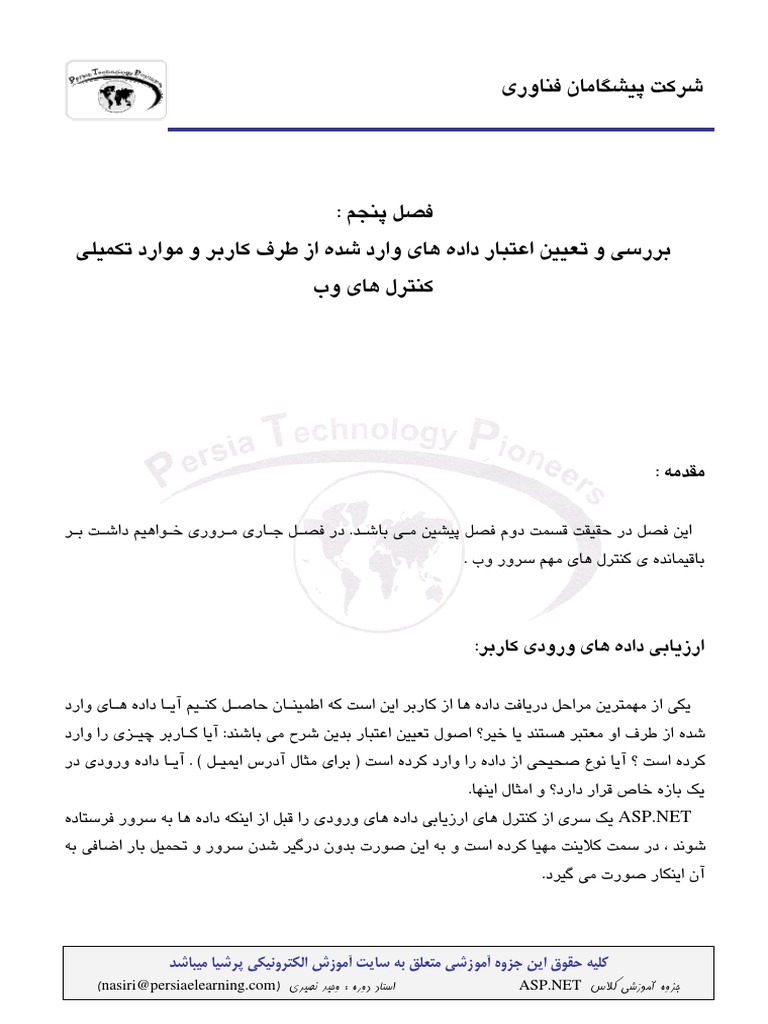 Persia Technology Pioneers

شرکت پیشگامان فناوری

فصل پنجم :
بررسی و تعیین اعتبار داده های وارد شده از طرف کاربر و موارد تکمیلی کنترل های وب

Persia Technology Pioneers

مقدمه :

این فصل در حقیقت قسمت دوم فصل پیشین می باشد. در فصل جاری مروری خواهیم داشت بر باقیمانده ی کنترل های مهم سرور وب .

ارزیابی داده های ورودی کاربر:

یکی از مهمترین مراحل دریافت داده ها از کاربر این است که اطمینان حاصل کنیم آیا داده های وارد شده از طرف او معتبر هستند یا خیر؟ اصول تعیین اعتبار بدین شرح می باشند: آیا کاربر چیزی را وارد کرده است ؟ آیا نوع صحیحی از داده را وارد کرده است ( برای مثال آدرس ایمیل ) . آیا داده ورودی در یک بازه خاص قرار دارد؟ و امثال اینها.
ASP.NET یک سری از کنترل های ارزیابی داده های ورودی را قبل از اینکه داده ها به سرور فرستاده شوند ، در سمت کلاینت مهیا کرده است و به این صورت بدون درگیر شدن سرور و تحمیل بار اضافی به آن اینکار صورت می گیرد.

کلیه حقوق این جزوه آموزشی متعلق به سایت آموزش الکترونیکی پرشیا میباشد
جزوه آموزشی کلاس ASP.NET استاد دوره : مجید نصیری (nasiri@persiaelearning.com)